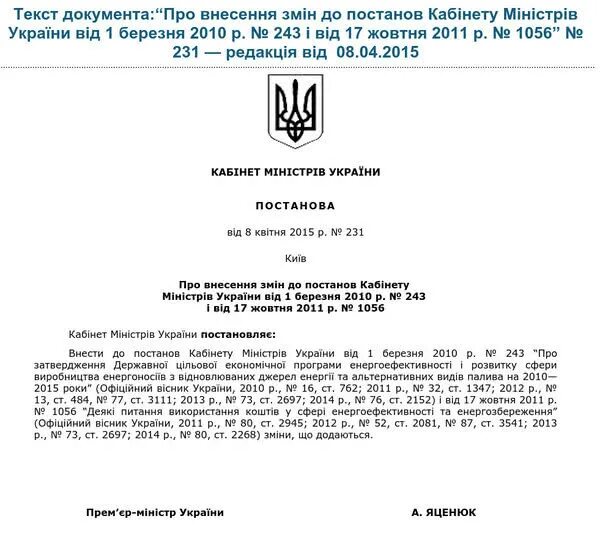 Текст документа:“Про внесення змін до постанов Кабінету Міністрів України від 1 березня 2010 р. № 243 і від 17 жовтня 2011 р. № 1056” № 231 — редакція від 08.04.2015

КАБІНЕТ МІНІСТРІВ УКРАЇНИ

ПОСТАНОВА

від 8 квітня 2015 р. № 231

Київ

Про внесення змін до постанов Кабінету Міністрів України від 1 березня 2010 р. № 243 і від 17 жовтня 2011 р. № 1056

Кабінет Міністрів України постановляє:

Внести до постанов Кабінету Міністрів України від 1 березня 2010 р. № 243 “Про затвердження Державної цільової економічної програми енергоефективності і розвитку сфери виробництва енергоносіїв з відновлюваних джерел енергії та альтернативних видів палива на 2010—2015 роки” (Офіційний вісник України, 2010 р., № 16, ст. 762; 2011 р., № 32, ст. 1347; 2012 р., № 13, ст. 484, № 77, ст. 3111; 2013 р., № 73, ст. 2697; 2014 р., № 76, ст. 2152) і від 17 жовтня 2011 р. № 1056 “Деякі питання використання коштів у сфері енергоефективності та енергозбереження” (Офіційний вісник України, 2011 р., № 80, ст. 2945; 2012 р., № 52, ст. 2081, № 87, ст. 3541; 2013 р., № 73, ст. 2697; 2014 р., № 80, ст. 2268) зміни, що додаються.

Прем’єр-міністр України

А. ЯЦЕНЮК